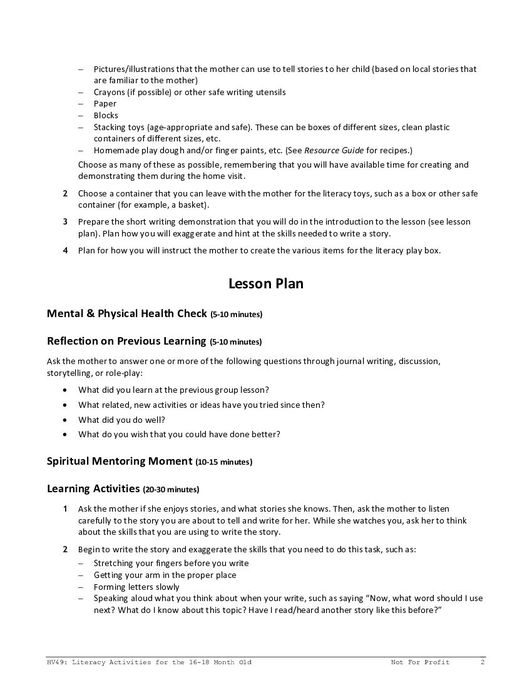 – Pictures/illustrations that the mother can use to tell stories to her child (based on local stories that are familiar to the mother)
– Crayons (if possible) or other safe writing utensils
– Paper
– Blocks
– Stacking toys (age-appropriate and safe). These can be boxes of different sizes, clean plastic containers of different sizes, etc.
– Homemade play dough and/or finger paints, etc. (See Resource Guide for recipes.)

Choose as many of these as possible, remembering that you will have available time for creating and demonstrating them during the home visit.

2 Choose a container that you can leave with the mother for the literacy toys, such as a box or other safe container (for example, a basket).

3 Prepare the short writing demonstration that you will do in the introduction to the lesson (see lesson plan). Plan how you will exaggerate and hint at the skills needed to write a story.

4 Plan for how you will instruct the mother to create the various items for the literacy play box.

Lesson Plan

Mental & Physical Health Check (5-10 minutes)

Reflection on Previous Learning (5-10 minutes)

Ask the mother to answer one or more of the following questions through journal writing, discussion, storytelling, or role-play:

• What did you learn at the previous group lesson?
• What related, new activities or ideas have you tried since then?
• What did you do well?
• What do you wish that you could have done better?

Spiritual Mentoring Moment (10-15 minutes)

Learning Activities (20-30 minutes)

1 Ask the mother if she enjoys stories, and what stories she knows. Then, ask the mother to listen carefully to the story you are about to tell and write for her. While she watches you, ask her to think about the skills that you are using to write the story.

2 Begin to write the story and exaggerate the skills that you need to do this task, such as:
– Stretching your fingers before you write
– Getting your arm in the proper place
– Forming letters slowly
– Speaking aloud what you think about when your write, such as saying "Now, what word should I use next? What do I know about this topic? Have I read/heard another story like this before?"

HV49: Literacy Activities for the 16-18 Month Old Not For Profit 2